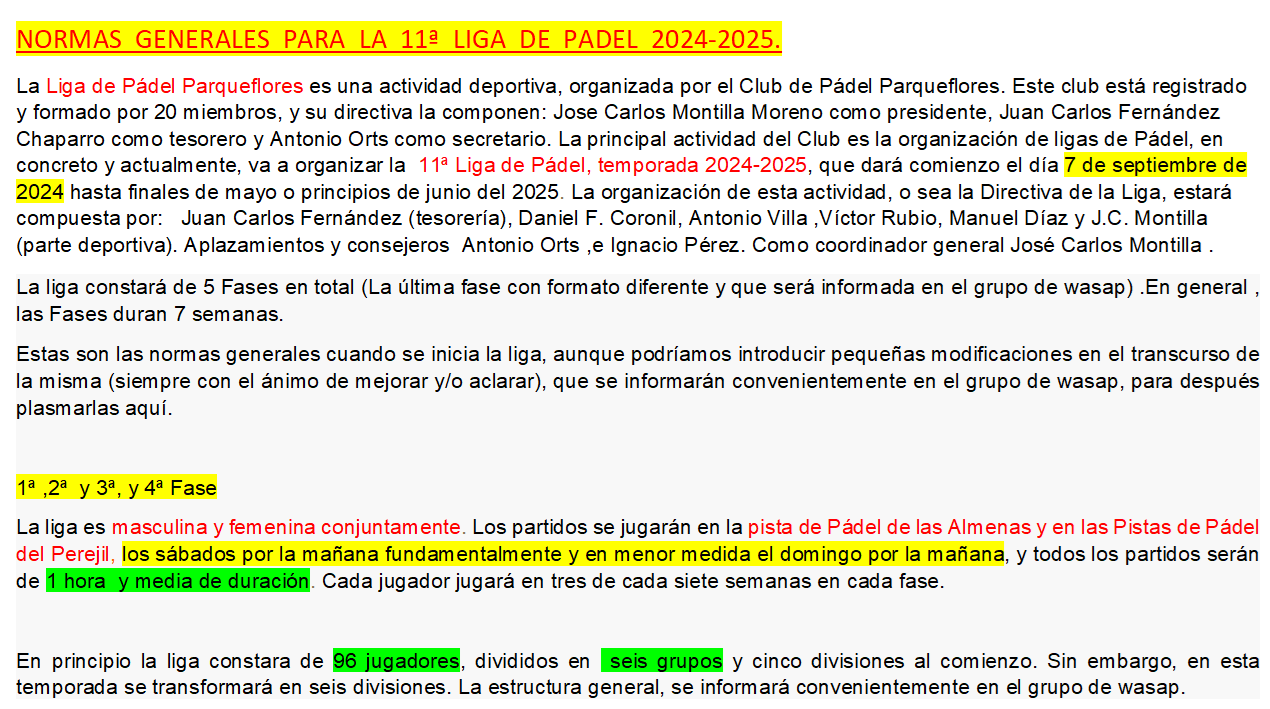 NORMAS GENERALES PARA LA 11ª LIGA DE PADEL 2024-2025.

La Liga de Pádel Parqueflores es una actividad deportiva, organizada por el Club de Pádel Parqueflores. Este club está registrado y formado por 20 miembros, y su directiva la componen: Jose Carlos Montilla Moreno como presidente, Juan Carlos Fernández Chaparro como tesorero y Antonio Orts como secretario. La principal actividad del Club es la organización de ligas de Pádel, en concreto y actualmente, va a organizar la 11ª Liga de Pádel, temporada 2024-2025, que dará comienzo el día 7 de septiembre de 2024 hasta finales de mayo o principios de junio del 2025. La organización de esta actividad, o sea la Directiva de la Liga, estará compuesta por: Juan Carlos Fernández (tesorería), Daniel F. Coronil, Antonio Villa ,Víctor Rubio, Manuel Díaz y J.C. Montilla (parte deportiva). Aplazamientos y consejeros Antonio Orts ,e Ignacio Pérez. Como coordinador general José Carlos Montilla .

La liga constará de 5 Fases en total (La última fase con formato diferente y que será informada en el grupo de wasap) .En general , las Fases duran 7 semanas.

Estas son las normas generales cuando se inicia la liga, aunque podríamos introducir pequeñas modificaciones en el transcurso de la misma (siempre con el ánimo de mejorar y/o aclarar), que se informarán convenientemente en el grupo de wasap, para después plasmarlas aquí.

1ª ,2ª y 3ª, y 4ª Fase

La liga es masculina y femenina conjuntamente. Los partidos se jugarán en la pista de Pádel de las Almenas y en las Pistas de Pádel del Perejil, los sábados por la mañana fundamentalmente y en menor medida el domingo por la mañana, y todos los partidos serán de 1 hora y media de duración. Cada jugador jugará en tres de cada siete semanas en cada fase.

En principio la liga constara de 96 jugadores, divididos en seis grupos y cinco divisiones al comienzo. Sin embargo, en esta temporada se transformará en seis divisiones. La estructura general, se informará convenientemente en el grupo de wasap.